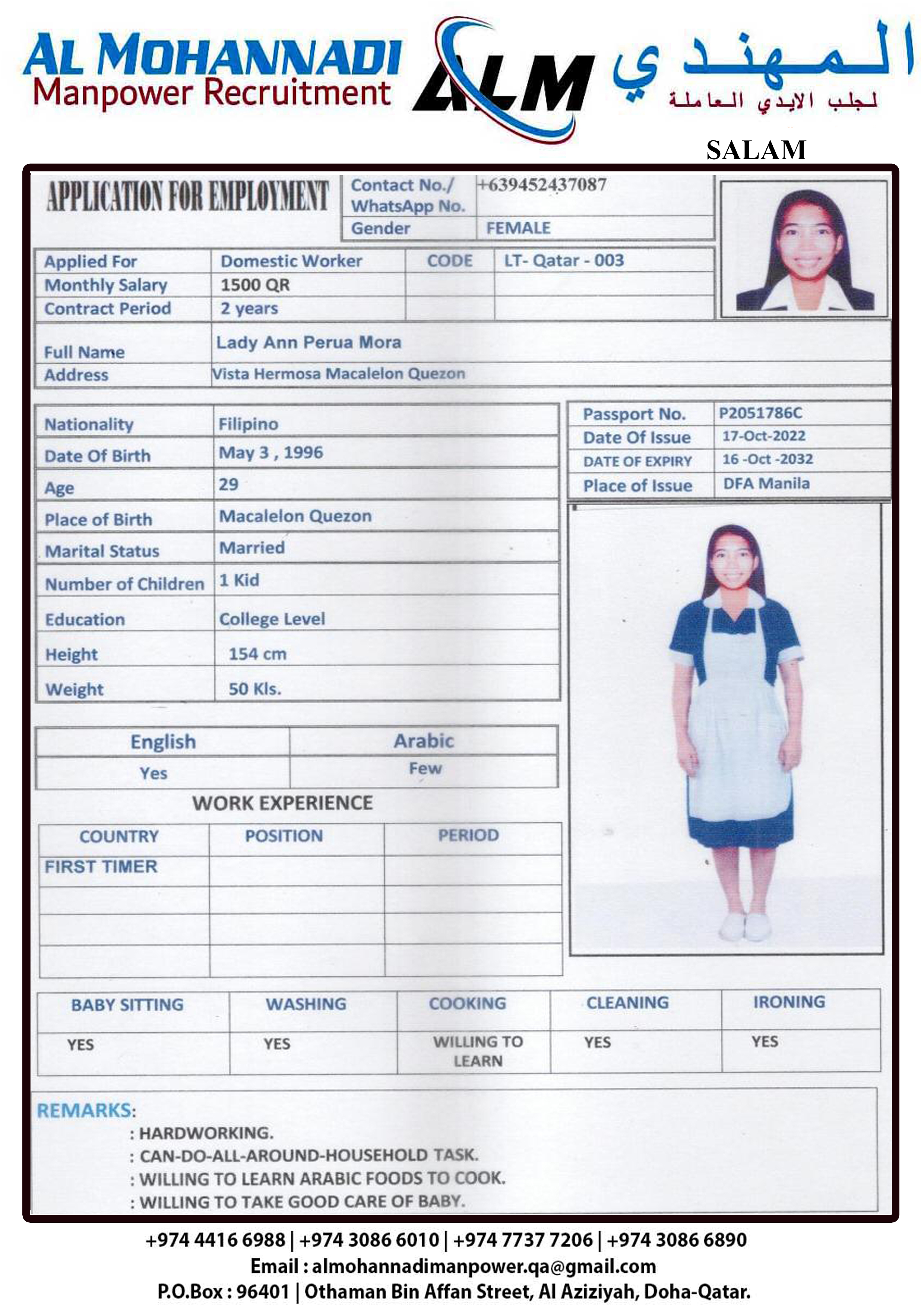 AL MOHANNADI
Manpower Recruitment
ALM
المهندي
لجلب الايدي العاملة

SALAM

APPLICATION FOR EMPLOYMENT

| Contact No./ WhatsApp No. | +639452437087 |
|---|---|
| Gender | FEMALE |

| Applied For | Domestic Worker | CODE | LT- Qatar - 003 |
|---|---|---|---|
| Monthly Salary | 1500 QR | | |
| Contract Period | 2 years | | |

| Full Name | Lady Ann Perua Mora |
|---|---|
| Address | Vista Hermosa Macalelon Quezon |

| Nationality | Filipino |
|---|---|
| Date Of Birth | May 3 , 1996 |
| Age | 29 |
| Place of Birth | Macalelon Quezon |
| Marital Status | Married |
| Number of Children | 1 Kid |
| Education | College Level |
| Height | 154 cm |
| Weight | 50 Kls. |

| Passport No. | P2051786C |
|---|---|
| Date Of Issue | 17-Oct-2022 |
| DATE OF EXPIRY | 16 -Oct -2032 |
| Place of Issue | DFA Manila |

| English | Arabic |
|---|---|
| Yes | Few |

WORK EXPERIENCE

| COUNTRY | POSITION | PERIOD |
|---|---|---|
| FIRST TIMER | | |
| | | |
| | | |
| | | |

| BABY SITTING | WASHING | COOKING | CLEANING | IRONING |
|---|---|---|---|---|
| YES | YES | WILLING TO LEARN | YES | YES |

REMARKS:
: HARDWORKING.
: CAN-DO-ALL-AROUND-HOUSEHOLD TASK.
: WILLING TO LEARN ARABIC FOODS TO COOK.
: WILLING TO TAKE GOOD CARE OF BABY.

+974 4416 6988 | +974 3086 6010 | +974 7737 7206 | +974 3086 6890
Email : almohannadimanpower.qa@gmail.com
P.O.Box : 96401 | Othaman Bin Affan Street, Al Aziziyah, Doha-Qatar.